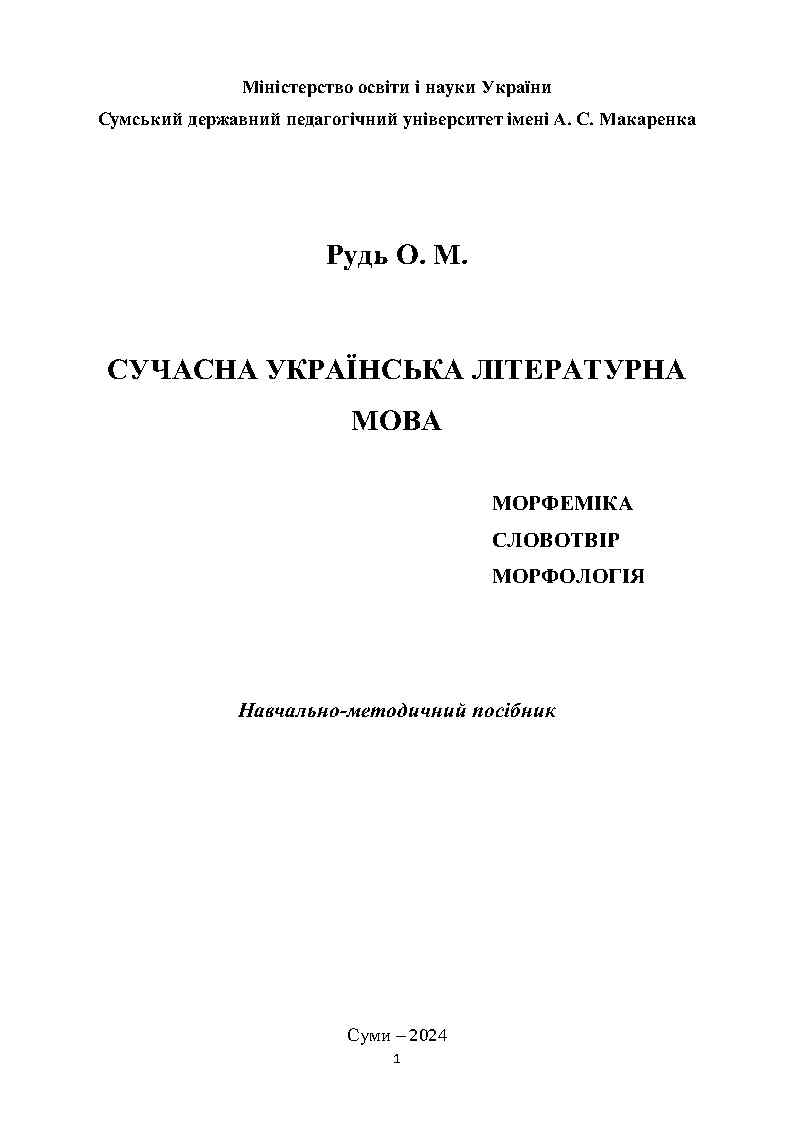 Міністерство освіти і науки України
Сумський державний педагогічний університет імені А. С. Макаренка

Рудь О. М.

СУЧАСНА УКРАЇНСЬКА ЛІТЕРАТУРНА МОВА

МОРФЕМІКА
СЛОВОТВІР
МОРФОЛОГІЯ

Навчально-методичний посібник

Суми – 2024
1